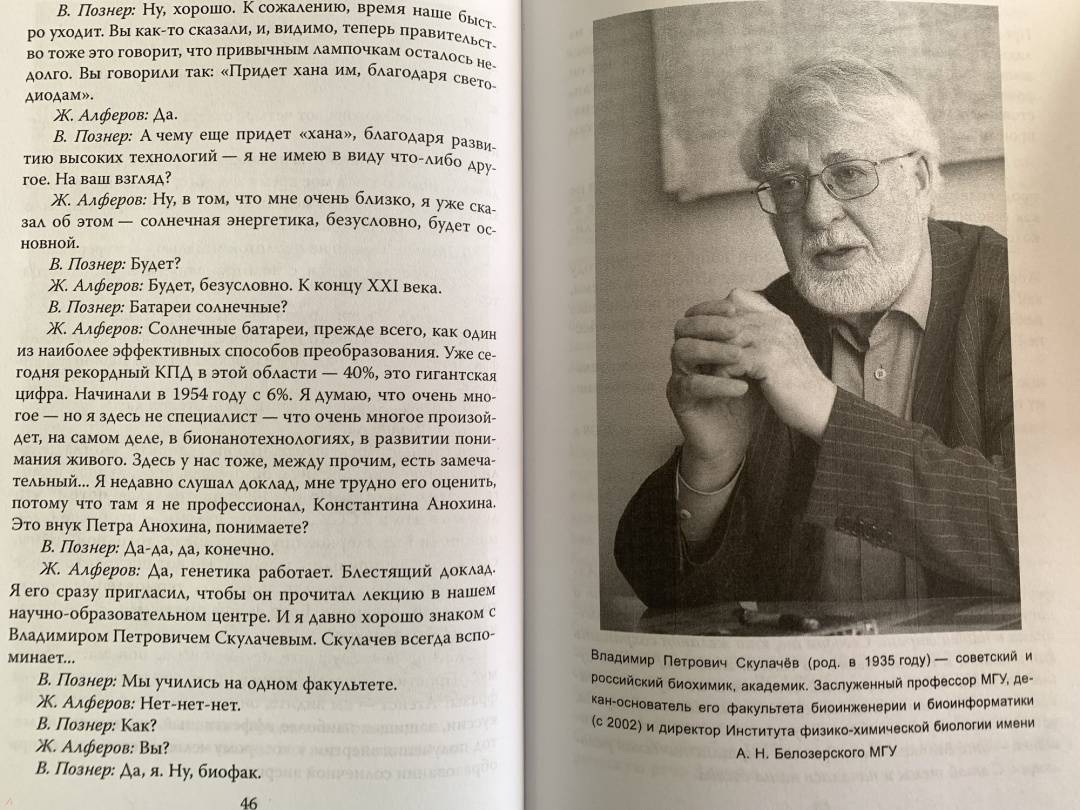 В. Познер: Ну, хорошо. К сожалению, время наше быстро уходит. Вы как-то сказали, и, видимо, теперь правительство тоже это говорит, что привычным лампочкам осталось недолго. Вы говорили так: «Придет хана им, благодаря светодиодам».

Ж. Алферов: Да.

В. Познер: А чему еще придет «хана», благодаря развитию высоких технологий — я не имею в виду что-либо другое. На ваш взгляд?

Ж. Алферов: Ну, в том, что мне очень близко, я уже сказал об этом — солнечная энергетика, безусловно, будет основной.

В. Познер: Будет?

Ж. Алферов: Будет, безусловно. К концу XXI века.

В. Познер: Батареи солнечные?

Ж. Алферов: Солнечные батареи, прежде всего, как один из наиболее эффективных способов преобразования. Уже сегодня рекордный КПД в этой области — 40%, это гигантская цифра. Начинали в 1954 году с 6%. Я думаю, что очень многое — но я здесь не специалист — что очень многое произойдет, на самом деле, в бионанотехнологиях, в развитии понимания живого. Здесь у нас тоже, между прочим, есть замечательный... Я недавно слушал доклад, мне трудно его оценить, потому что там я не профессионал, Константина Анохина. Это внук Петра Анохина, понимаете?

В. Познер: Да-да, да, конечно.

Ж. Алферов: Да, генетика работает. Блестящий доклад. Я его сразу пригласил, чтобы он прочитал лекцию в нашем научно-образовательном центре. И я давно хорошо знаком с Владимиром Петровичем Скулачевым. Скулачев всегда вспоминает...

В. Познер: Мы учились на одном факультете.

Ж. Алферов: Нет-нет-нет.

В. Познер: Как?

Ж. Алферов: Вы?

В. Познер: Да, я. Ну, биофак.

46

Владимир Петрович Скулачёв (род. в 1935 году) — советский и российский биохимик, академик. Заслуженный профессор МГУ, декан-основатель его факультета биоинженерии и биоинформатики (с 2002) и директор Института физико-химической биологии имени А. Н. Белозерского МГУ